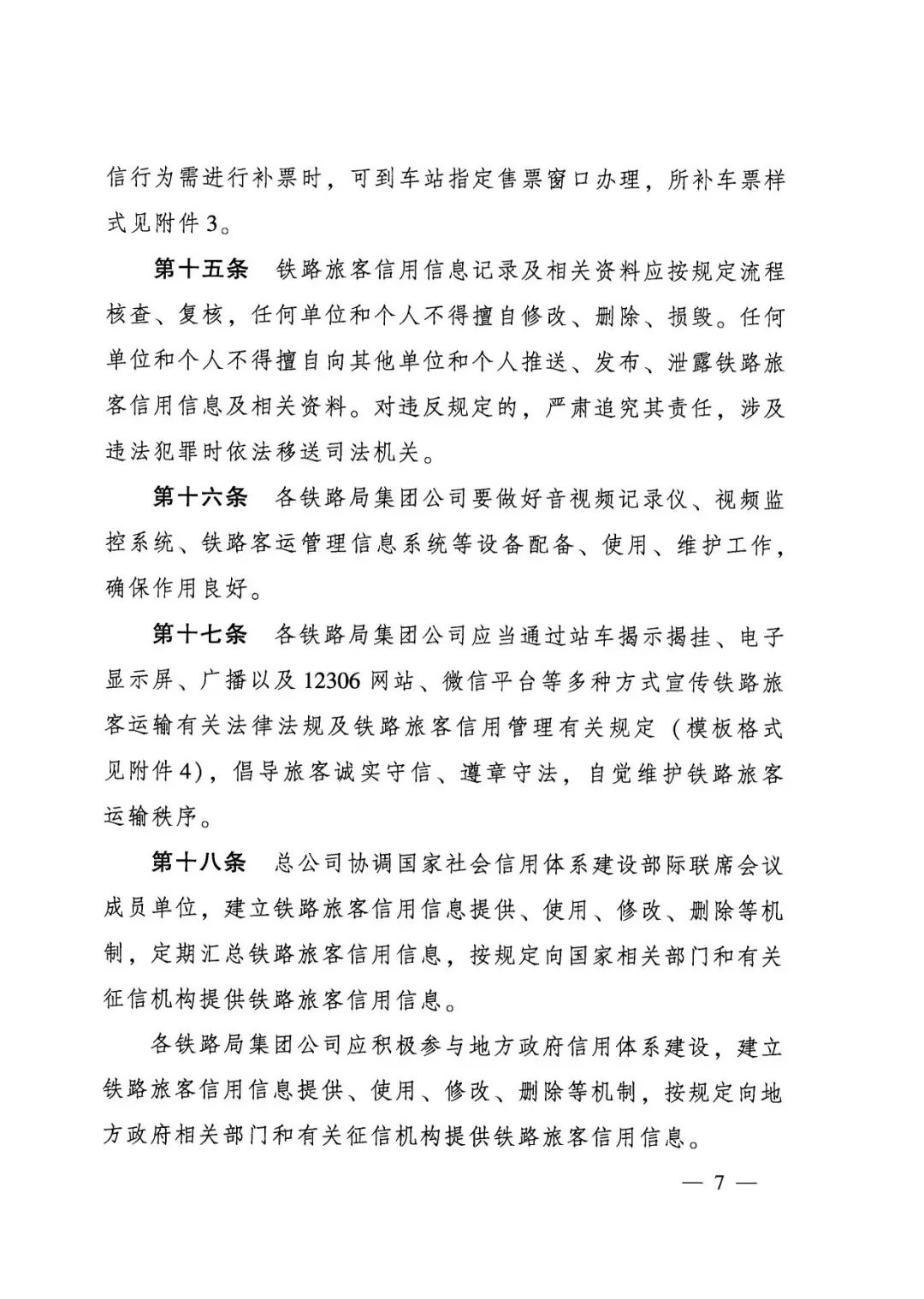 信行为需进行补票时，可到车站指定售票窗口办理，所补车票样式见附件3。

第十五条 铁路旅客信用信息记录及相关资料应按规定流程核查、复核，任何单位和个人不得擅自修改、删除、损毁。任何单位和个人不得擅自向其他单位和个人推送、发布、泄露铁路旅客信用信息及相关资料。对违反规定的，严肃追究其责任，涉及违法犯罪时依法移送司法机关。

第十六条 各铁路局集团公司要做好音视频记录仪、视频监控系统、铁路客运管理信息系统等设备配备、使用、维护工作，确保作用良好。

第十七条 各铁路局集团公司应当通过站车揭示揭挂、电子显示屏、广播以及12306网站、微信平台等多种方式宣传铁路旅客运输有关法律法规及铁路旅客信用管理有关规定（模板格式见附件4），倡导旅客诚实守信、遵章守法，自觉维护铁路旅客运输秩序。

第十八条 总公司协调国家社会信用体系建设部际联席会议成员单位，建立铁路旅客信用信息提供、使用、修改、删除等机制，定期汇总铁路旅客信用信息，按规定向国家相关部门和有关征信机构提供铁路旅客信用信息。

各铁路局集团公司应积极参与地方政府信用体系建设，建立铁路旅客信用信息提供、使用、修改、删除等机制，按规定向地方政府相关部门和有关征信机构提供铁路旅客信用信息。

— 7 —